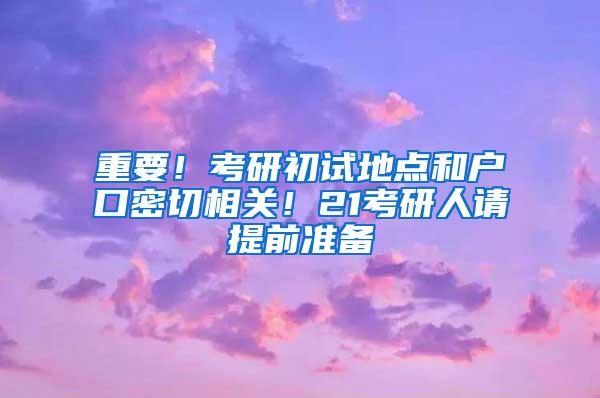 重要！考研初试地点和户口密切相关！21考研人请提前准备